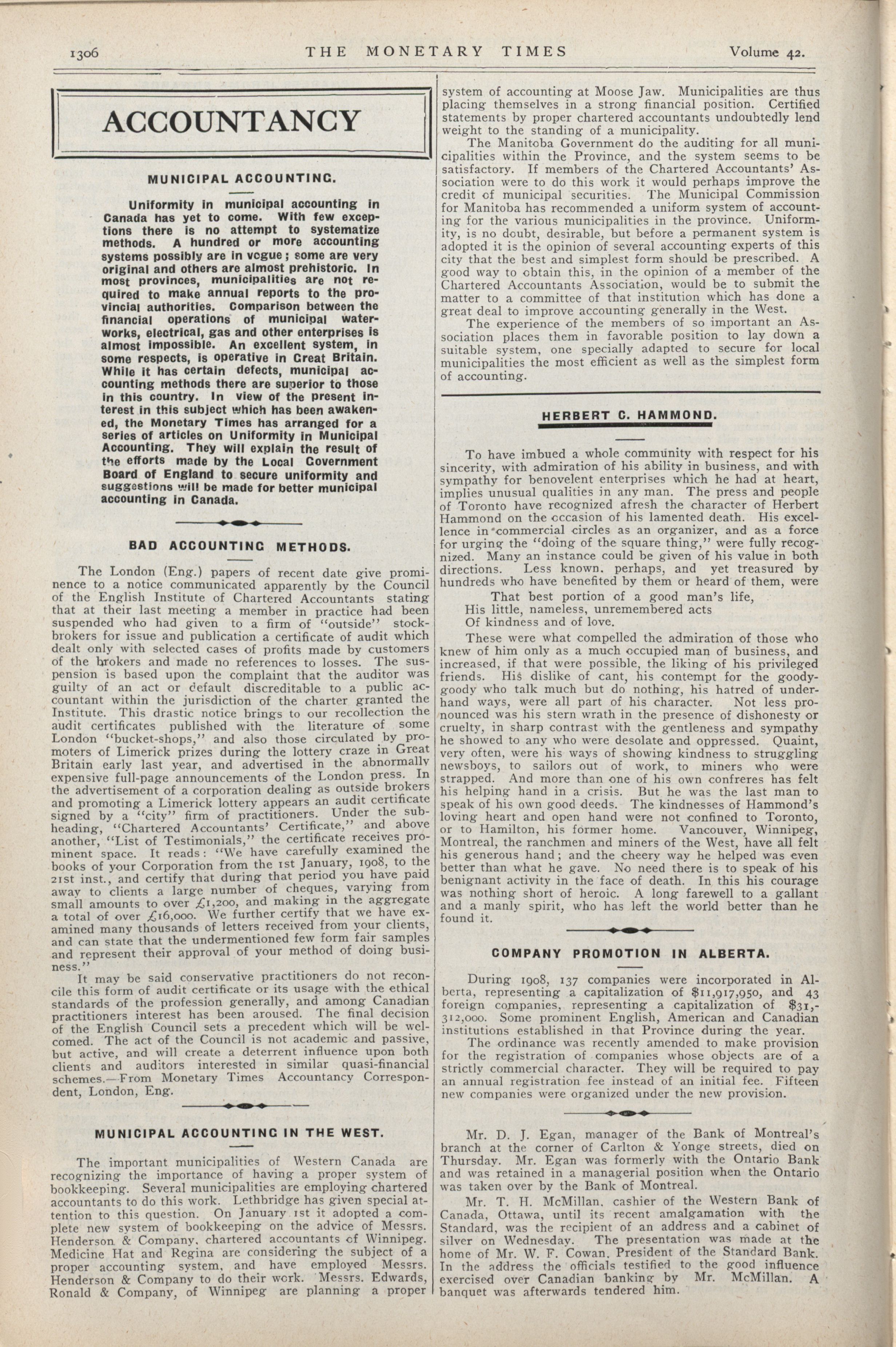 1306 THE MONETARY TIMES Volume 42.

ACCOUNTANCY

MUNICIPAL ACCOUNTING.

Uniformity in municipal accounting in Canada has yet to come. With few exceptions there is no attempt to systematize methods. A hundred or more accounting systems possibly are in vogue; some are very original and others are almost prehistoric. In most provinces, municipalities are not required to make annual reports to the provincial authorities. Comparison between the financial operations of municipal waterworks, electrical, gas and other enterprises is almost impossible. An excellent system, in some respects, is operative in Great Britain. While it has certain defects, municipal accounting methods there are superior to those in this country. In view of the present interest in this subject which has been awakened, the Monetary Times has arranged for a series of articles on Uniformity in Municipal Accounting. They will explain the result of the efforts made by the Local Government Board of England to secure uniformity and suggestions will be made for better municipal accounting in Canada.

BAD ACCOUNTING METHODS.

The London (Eng.) papers of recent date give prominence to a notice communicated apparently by the Council of the English Institute of Chartered Accountants stating that at their last meeting a member in practice had been suspended who had given to a firm of "outside" stockbrokers for issue and publication a certificate of audit which dealt only with selected cases of profits made by customers of the brokers and made no references to losses. The suspension is based upon the complaint that the auditor was guilty of an act or default discreditable to a public accountant within the jurisdiction of the charter granted the Institute. This drastic notice brings to our recollection the audit certificates published with the literature of some London "bucket-shops," and also those circulated by promoters of Limerick prizes during the lottery craze in Great Britain early last year, and advertised in the abnormally expensive full-page announcements of the London press. In the advertisement of a corporation dealing as outside brokers and promoting a Limerick lottery appears an audit certificate signed by a "city" firm of practitioners. Under the subheading, "Chartered Accountants' Certificate," and above another, "List of Testimonials," the certificate receives prominent space. It reads: "We have carefully examined the books of your Corporation from the 1st January, 1908, to the 21st inst., and certify that during that period you have paid away to clients a large number of cheques, varying from small amounts to over £1,200, and making in the aggregate a total of over £16,000. We further certify that we have examined many thousands of letters received from your clients, and can state that the undermentioned few form fair samples and represent their approval of your method of doing business."

It may be said conservative practitioners do not reconcile this form of audit certificate or its usage with the ethical standards of the profession generally, and among Canadian practitioners interest has been aroused. The final decision of the English Council sets a precedent which will be welcomed. The act of the Council is not academic and passive, but active, and will create a deterrent influence upon both clients and auditors interested in similar quasi-financial schemes.—From Monetary Times Accountancy Correspondent, London, Eng.

MUNICIPAL ACCOUNTING IN THE WEST.

The important municipalities of Western Canada are recognizing the importance of having a proper system of bookkeeping. Several municipalities are employing chartered accountants to do this work. Lethbridge has given special attention to this question. On January 1st it adopted a complete new system of bookkeeping on the advice of Messrs. Henderson & Company, chartered accountants of Winnipeg. Medicine Hat and Regina are considering the subject of a proper accounting system, and have employed Messrs. Henderson & Company to do their work. Messrs. Edwards, Ronald & Company, of Winnipeg are planning a proper system of accounting at Moose Jaw. Municipalities are thus placing themselves in a strong financial position. Certified statements by proper chartered accountants undoubtedly lend weight to the standing of a municipality.

The Manitoba Government do the auditing for all municipalities within the Province, and the system seems to be satisfactory. If members of the Chartered Accountants' Association were to do this work it would perhaps improve the credit of municipal securities. The Municipal Commission for Manitoba has recommended a uniform system of accounting for the various municipalities in the province. Uniformity, is no doubt, desirable, but before a permanent system is adopted it is the opinion of several accounting experts of this city that the best and simplest form should be prescribed. A good way to obtain this, in the opinion of a member of the Chartered Accountants Association, would be to submit the matter to a committee of that institution which has done a great deal to improve accounting generally in the West.

The experience of the members of so important an Association places them in favorable position to lay down a suitable system, one specially adapted to secure for local municipalities the most efficient as well as the simplest form of accounting.

HERBERT C. HAMMOND.

To have imbued a whole community with respect for his sincerity, with admiration of his ability in business, and with sympathy for benovelent enterprises which he had at heart, implies unusual qualities in any man. The press and people of Toronto have recognized afresh the character of Herbert Hammond on the occasion of his lamented death. His excellence in commercial circles as an organizer, and as a force for urging the "doing of the square thing," were fully recognized. Many an instance could be given of his value in both directions. Less known, perhaps, and yet treasured by hundreds who have benefited by them or heard of them, were

That best portion of a good man's life,
His little, nameless, unremembered acts
Of kindness and of love.

These were what compelled the admiration of those who knew of him only as a much occupied man of business, and increased, if that were possible, the liking of his privileged friends. His dislike of cant, his contempt for the goody-goody who talk much but do nothing, his hatred of underhand ways, were all part of his character. Not less pronounced was his stern wrath in the presence of dishonesty or cruelty, in sharp contrast with the gentleness and sympathy he showed to any who were desolate and oppressed. Quaint, very often, were his ways of showing kindness to struggling newsboys, to sailors out of work, to miners who were strapped. And more than one of his own confreres has felt his helping hand in a crisis. But he was the last man to speak of his own good deeds. The kindnesses of Hammond's loving heart and open hand were not confined to Toronto, or to Hamilton, his former home. Vancouver, Winnipeg, Montreal, the ranchmen and miners of the West, have all felt his generous hand; and the cheery way he helped was even better than what he gave. No need there is to speak of his benignant activity in the face of death. In this his courage was nothing short of heroic. A long farewell to a gallant and a manly spirit, who has left the world better than he found it.

COMPANY PROMOTION IN ALBERTA.

During 1908, 137 companies were incorporated in Alberta, representing a capitalization of $11,917,950, and 43 foreign companies, representing a capitalization of $31,312,000. Some prominent English, American and Canadian institutions established in that Province during the year.

The ordinance was recently amended to make provision for the registration of companies whose objects are of a strictly commercial character. They will be required to pay an annual registration fee instead of an initial fee. Fifteen new companies were organized under the new provision.

Mr. D. J. Egan, manager of the Bank of Montreal's branch at the corner of Carlton & Yonge streets, died on Thursday. Mr. Egan was formerly with the Ontario Bank and was retained in a managerial position when the Ontario was taken over by the Bank of Montreal.

Mr. T. H. McMillan, cashier of the Western Bank of Canada, Ottawa, until its recent amalgamation with the Standard, was the recipient of an address and a cabinet of silver on Wednesday. The presentation was made at the home of Mr. W. F. Cowan, President of the Standard Bank. In the address the officials testified to the good influence exercised over Canadian banking by Mr. McMillan. A banquet was afterwards tendered him.